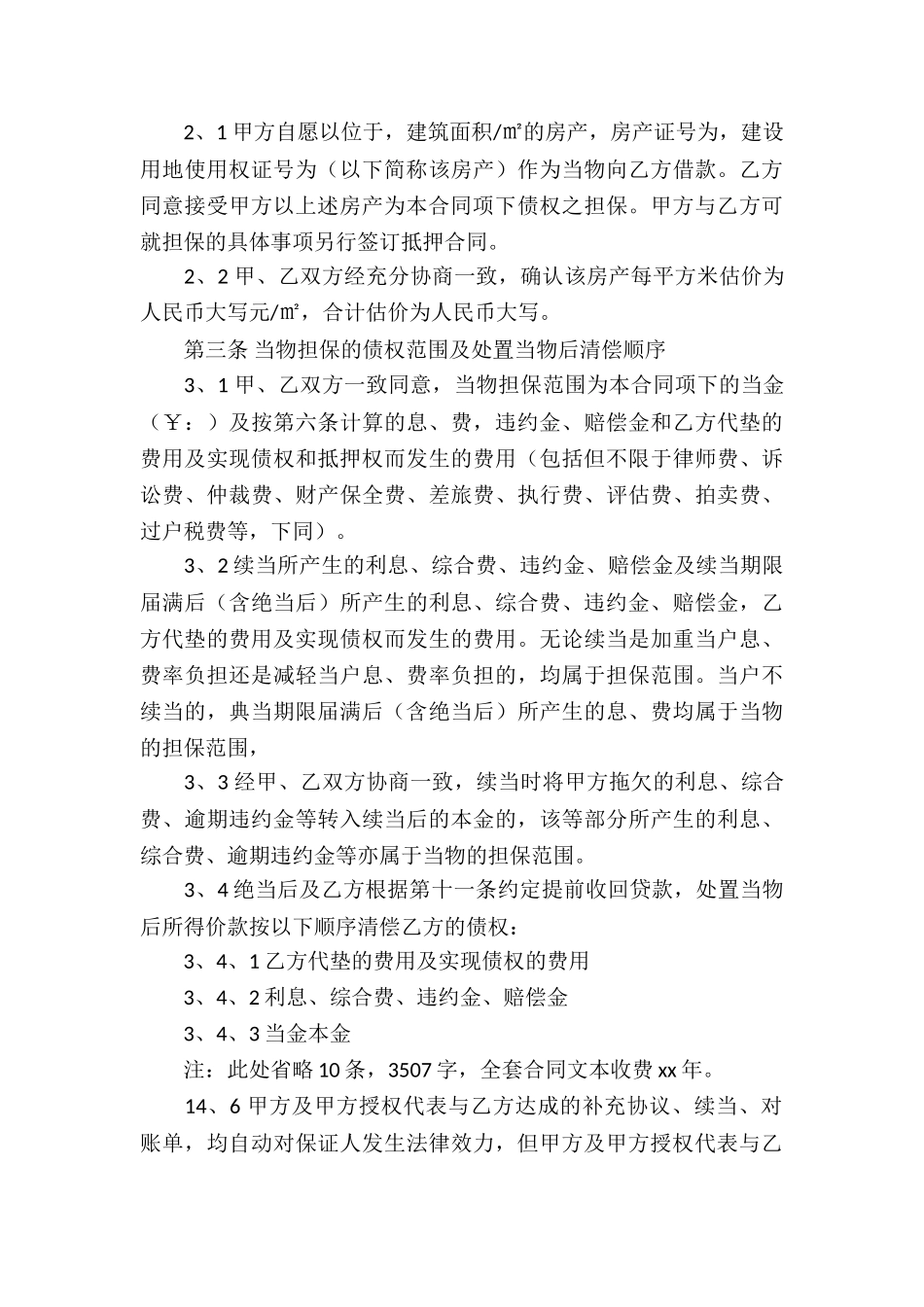 2、1 甲方自愿以位于，建筑面积/㎡的房产，房产证号为，建设用地使用权证号为（以下简称该房产）作为当物向乙方借款。乙方同意接受甲方以上述房产为本合同项下债权之担保。甲方与乙方可就担保的具体事项另行签订抵押合同。

2、2 甲、乙双方经充分协商一致，确认该房产每平方米估价为人民币大写元/㎡，合计估价为人民币大写。

第三条 当物担保的债权范围及处置当物后清偿顺序

3、1 甲、乙双方一致同意，当物担保范围为本合同项下的当金（￥：）及按第六条计算的息、费，违约金、赔偿金和乙方代垫的费用及实现债权和抵押权而发生的费用（包括但不限于律师费、诉讼费、仲裁费、财产保全费、差旅费、执行费、评估费、拍卖费、过户税费等，下同）。

3、2 续当所产生的利息、综合费、违约金、赔偿金及续当期限届满后（含绝当后）所产生的利息、综合费、违约金、赔偿金，乙方代垫的费用及实现债权而发生的费用。无论续当是加重当户息、费率负担还是减轻当户息、费率负担的，均属于担保范围。当户不续当的，典当期限届满后（含绝当后）所产生的息、费均属于当物的担保范围，

3、3 经甲、乙双方协商一致，续当时将甲方拖欠的利息、综合费、逾期违约金等转入续当后的本金的，该等部分所产生的利息、综合费、逾期违约金等亦属于当物的担保范围。

3、4 绝当后及乙方根据第十一条约定提前收回贷款，处置当物后所得价款按以下顺序清偿乙方的债权：

3、4、1 乙方代垫的费用及实现债权的费用

3、4、2 利息、综合费、违约金、赔偿金

3、4、3 当金本金

注：此处省略 10 条，3507 字，全套合同文本收费 xx 年。

14、6 甲方及甲方授权代表与乙方达成的补充协议、续当、对账单，均自动对保证人发生法律效力，但甲方及甲方授权代表与乙